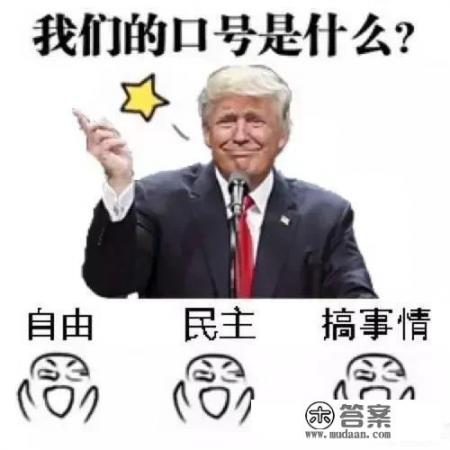 我们的口号是什么？

自由 民主 搞事情

木 答案
www.mudaan.com